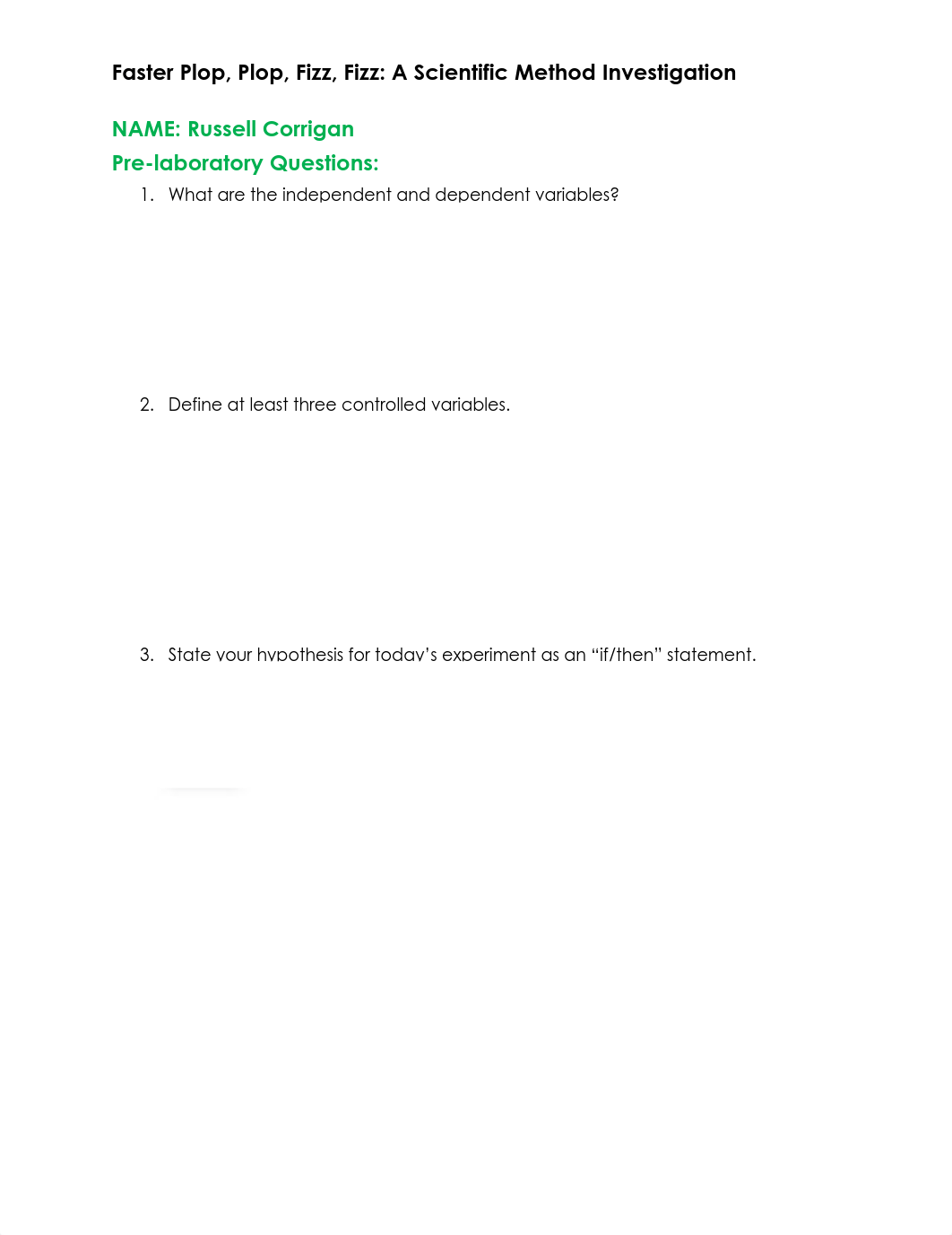 Faster Plop, Plop, Fizz, Fizz: A Scientific Method Investigation

NAME: Russell Corrigan

Pre-laboratory Questions:

1. What are the independent and dependent variables?

2. Define at least three controlled variables.

3. State your hypothesis for today's experiment as an "if/then" statement.